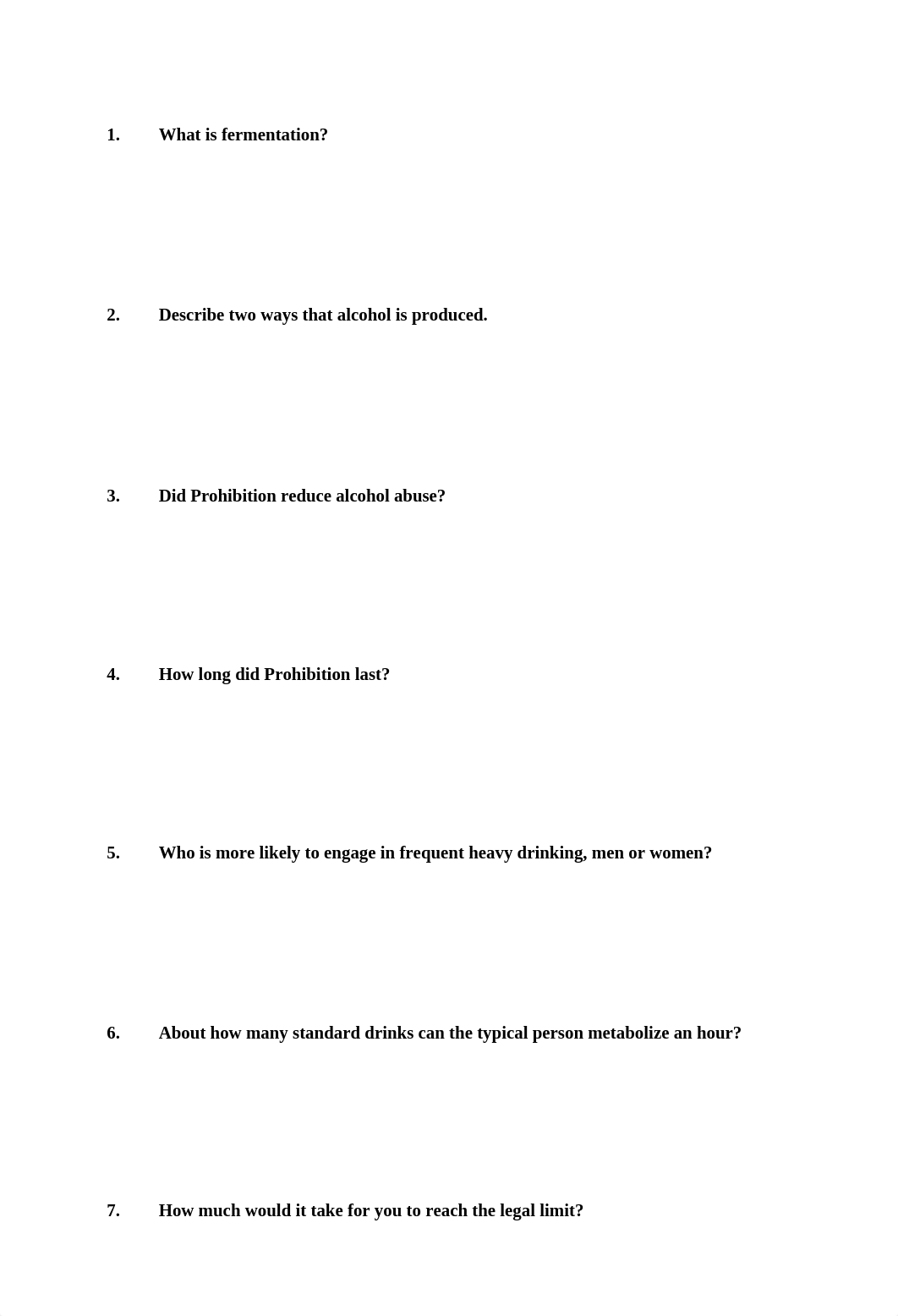 1. What is fermentation?

2. Describe two ways that alcohol is produced.

3. Did Prohibition reduce alcohol abuse?

4. How long did Prohibition last?

5. Who is more likely to engage in frequent heavy drinking, men or women?

6. About how many standard drinks can the typical person metabolize an hour?

7. How much would it take for you to reach the legal limit?